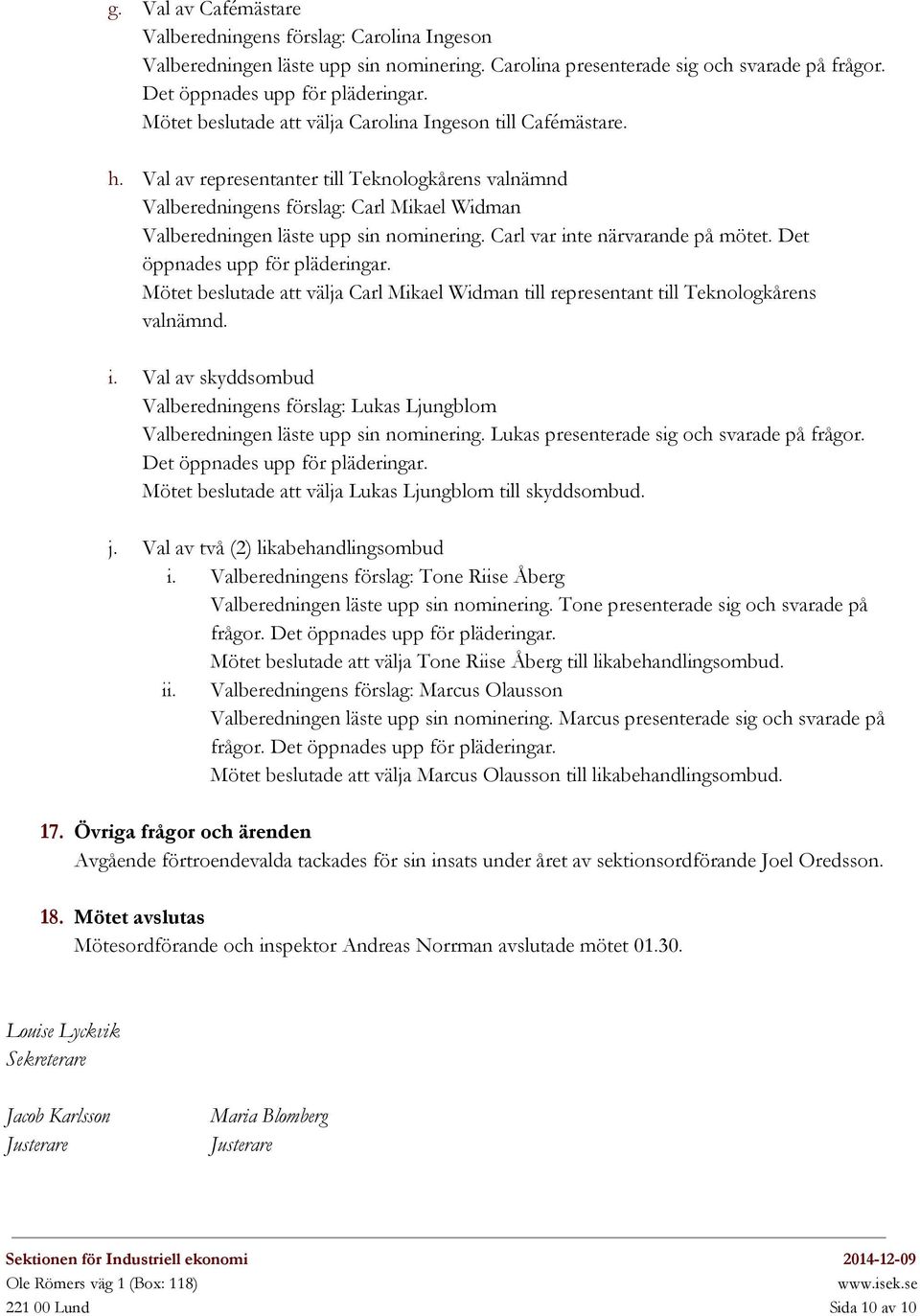 g. Val av Cafémästare
Valberedningens förslag: Carolina Ingeson
Valberedningen läste upp sin nominering. Carolina presenterade sig och svarade på frågor. Det öppnades upp för pläderingar.
Mötet beslutade att välja Carolina Ingeson till Cafémästare.

h. Val av representanter till Teknologkårens valnämnd
Valberedningens förslag: Carl Mikael Widman
Valberedningen läste upp sin nominering. Carl var inte närvarande på mötet. Det öppnades upp för pläderingar.
Mötet beslutade att välja Carl Mikael Widman till representant till Teknologkårens valnämnd.

i. Val av skyddsombud
Valberedningens förslag: Lukas Ljungblom
Valberedningen läste upp sin nominering. Lukas presenterade sig och svarade på frågor. Det öppnades upp för pläderingar.
Mötet beslutade att välja Lukas Ljungblom till skyddsombud.

j. Val av två (2) likabehandlingsombud
i. Valberedningens förslag: Tone Riise Åberg
Valberedningen läste upp sin nominering. Tone presenterade sig och svarade på frågor. Det öppnades upp för pläderingar.
Mötet beslutade att välja Tone Riise Åberg till likabehandlingsombud.
ii. Valberedningens förslag: Marcus Olausson
Valberedningen läste upp sin nominering. Marcus presenterade sig och svarade på frågor. Det öppnades upp för pläderingar.
Mötet beslutade att välja Marcus Olausson till likabehandlingsombud.

17. Övriga frågor och ärenden
Avgående förtroendevalda tackades för sin insats under året av sektionsordförande Joel Oredsson.

18. Mötet avslutas
Mötesordförande och inspektor Andreas Norrman avslutade mötet 01.30.

Louise Lyckvik
Sekreterare

Jacob Karlsson
Justerare

Maria Blomberg
Justerare

Sektionen för Industriell ekonomi
Ole Römers väg 1 (Box: 118)
221 00 Lund

2014-12-09
www.isek.se
Sida 10 av 10